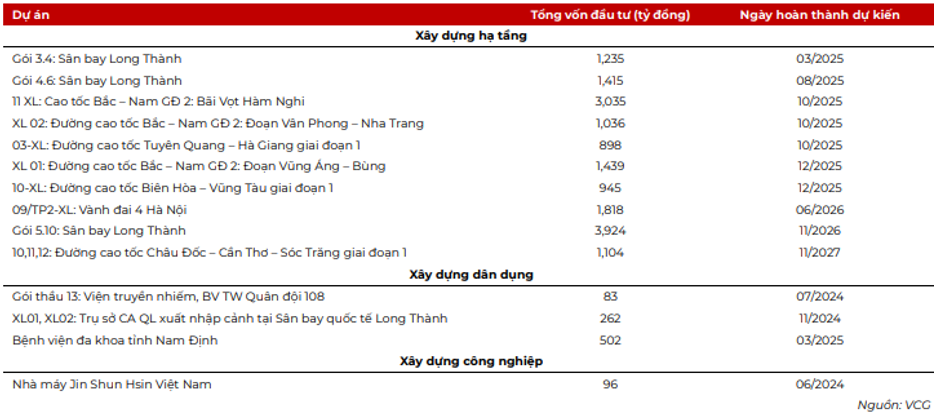 | Dự án | Tổng vốn đầu tư (tỷ đồng) | Ngày hoàn thành dự kiến |
|---|---|---|
| **Xây dựng hạ tầng** | | |
| Gói 3.4: Sân bay Long Thành | 1,235 | 03/2025 |
| Gói 4.6: Sân bay Long Thành | 1,415 | 08/2025 |
| 11 XL: Cao tốc Bắc – Nam GĐ 2: Bãi Vọt Hàm Nghi | 3,035 | 10/2025 |
| XL 02: Đường cao tốc Bắc – Nam GĐ 2: Đoạn Vân Phong – Nha Trang | 1,036 | 10/2025 |
| 03-XL: Đường cao tốc Tuyên Quang – Hà Giang giai đoạn 1 | 898 | 10/2025 |
| XL 01: Đường cao tốc Bắc – Nam GĐ 2: Đoạn Vũng Áng – Bùng | 1,439 | 12/2025 |
| 10-XL: Đường cao tốc Biên Hòa – Vũng Tàu giai đoạn 1 | 945 | 12/2025 |
| 09/TP2-XL: Vành đai 4 Hà Nội | 1,818 | 06/2026 |
| Gói 5.10: Sân bay Long Thành | 3,924 | 11/2026 |
| 10,11,12: Đường cao tốc Châu Đốc – Cần Thơ – Sóc Trăng giai đoạn 1 | 1,104 | 11/2027 |
| **Xây dựng dân dụng** | | |
| Gói thầu 13: Viện truyền nhiễm, BV TW Quân đội 108 | 83 | 07/2024 |
| XL01, XL02: Trụ sở CA QL xuất nhập cảnh tại Sân bay quốc tế Long Thành | 262 | 11/2024 |
| Bệnh viện đa khoa tỉnh Nam Định | 502 | 03/2025 |
| **Xây dựng công nghiệp** | | |
| Nhà máy Jin Shun Hsin Việt Nam | 96 | 06/2024 |

Nguồn: VCG